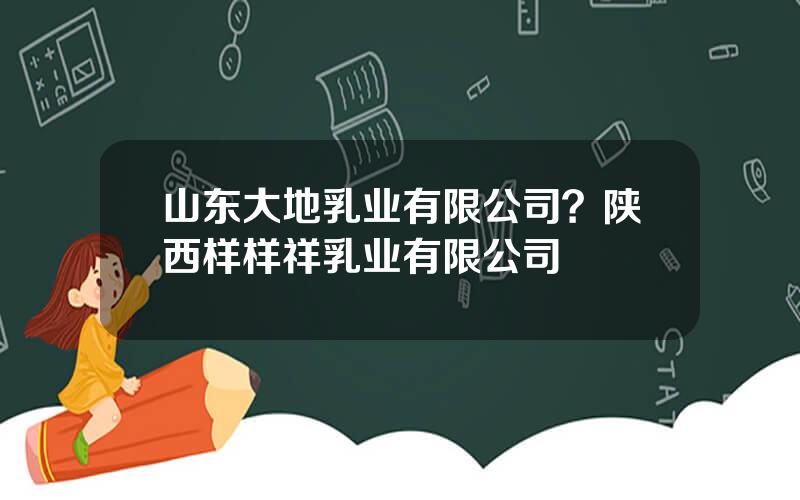 山东大地乳业有限公司？陕西样样祥乳业有限公司

STAT